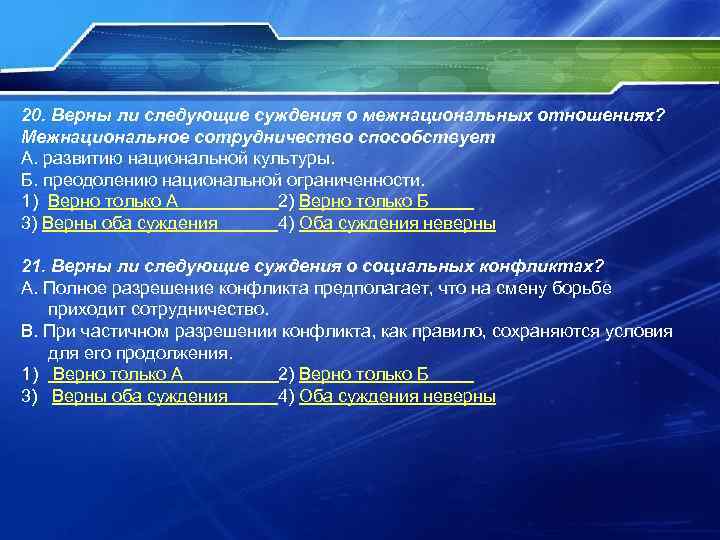 20. Верны ли следующие суждения о межнациональных отношениях? Межнациональное сотрудничество способствует
А. развитию национальной культуры.
Б. преодолению национальной ограниченности.
1) Верно только А 2) Верно только Б
3) Верны оба суждения 4) Оба суждения неверны

21. Верны ли следующие суждения о социальных конфликтах?
А. Полное разрешение конфликта предполагает, что на смену борьбе приходит сотрудничество.
В. При частичном разрешении конфликта, как правило, сохраняются условия для его продолжения.
1) Верно только А 2) Верно только Б
3) Верны оба суждения 4) Оба суждения неверны